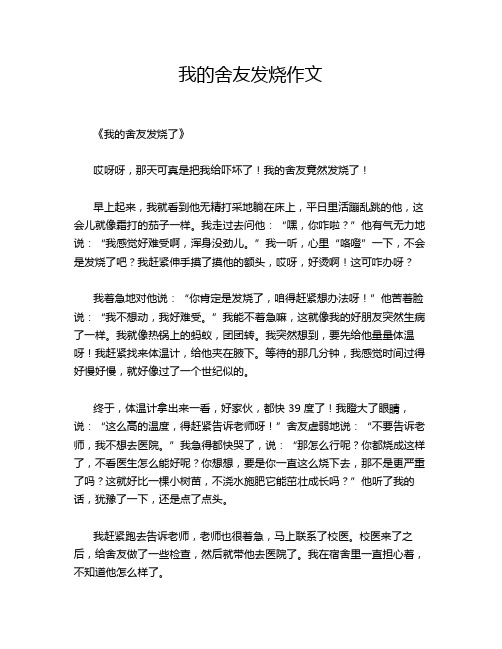 我的舍友发烧作文

《我的舍友发烧了》

哎呀呀，那天可真是把我给吓坏了！我的舍友竟然发烧了！

早上起来，我就看到他无精打采地躺在床上，平日里活蹦乱跳的他，这会儿就像霜打的茄子一样。我走过去问他：“嘿，你咋啦？”他有气无力地说：“我感觉好难受啊，浑身没劲儿。”我一听，心里“咯噔”一下，不会是发烧了吧？我赶紧伸手摸了摸他的额头，哎呀，好烫啊！这可咋办呀？

我着急地对他说：“你肯定是发烧了，咱得赶紧想办法呀！”他苦着脸说：“我不想动，我好难受。”我能不着急嘛，这就像我的好朋友突然生病了一样。我就像热锅上的蚂蚁，团团转。我突然想到，要先给他量量体温呀！我赶紧找来体温计，给他夹在腋下。等待的那几分钟，我感觉时间过得好慢好慢，就好像过了一个世纪似的。

终于，体温计拿出来一看，好家伙，都快 39 度了！我瞪大了眼睛，说：“这么高的温度，得赶紧告诉老师呀！”舍友虚弱地说：“不要告诉老师，我不想去医院。”我急得都快哭了，说：“那怎么行呢？你都烧成这样了，不看医生怎么能好呢？你想想，要是你一直这么烧下去，那不是更严重了吗？这就好比一棵小树苗，不浇水施肥它能茁壮成长吗？”他听了我的话，犹豫了一下，还是点了点头。

我赶紧跑去告诉老师，老师也很着急，马上联系了校医。校医来了之后，给舍友做了一些检查，然后就带他去医院了。我在宿舍里一直担心着，不知道他怎么样了。